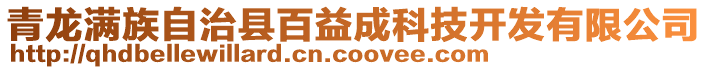 青龙满族自治县百益成科技开发有限公司
http://qhdbellewillard.cn.coovee.com